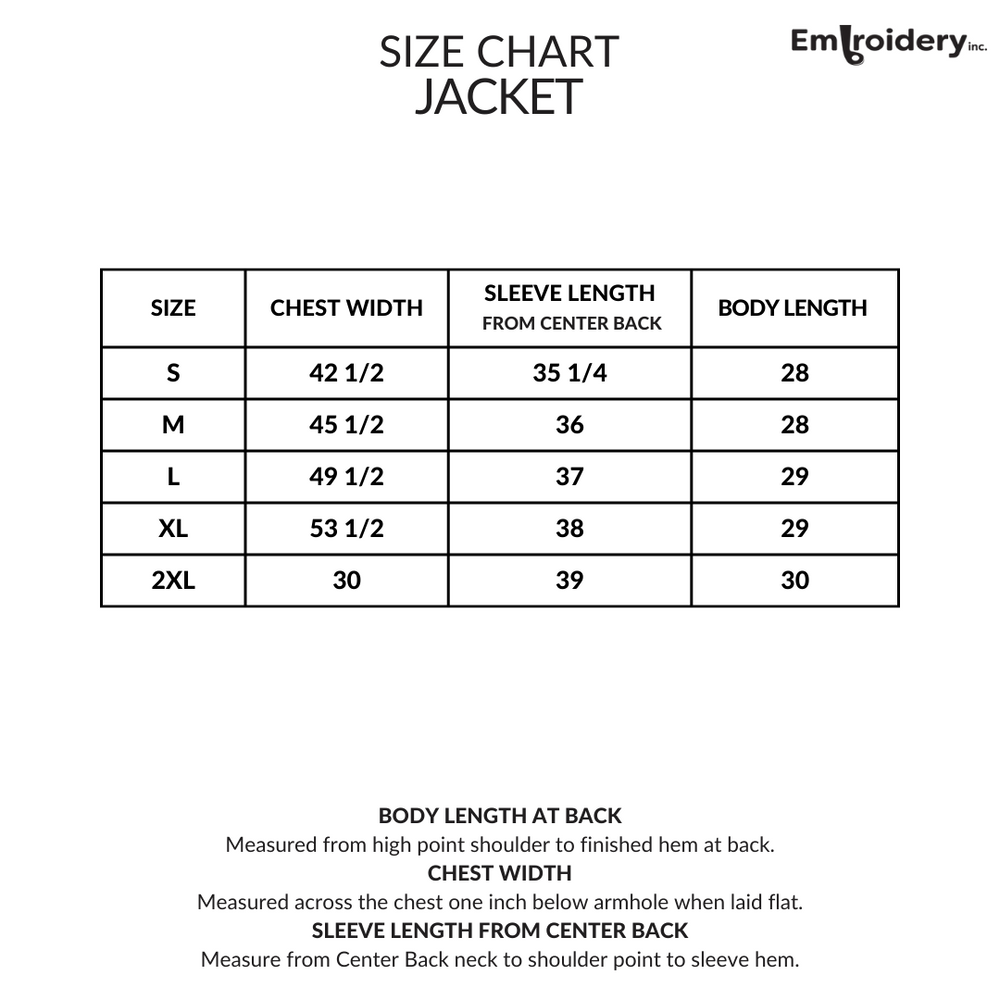 SIZE CHART
JACKET

Embroidery inc.

| SIZE | CHEST WIDTH | SLEEVE LENGTH FROM CENTER BACK | BODY LENGTH |
|---|---|---|---|
| S | 42 1/2 | 35 1/4 | 28 |
| M | 45 1/2 | 36 | 28 |
| L | 49 1/2 | 37 | 29 |
| XL | 53 1/2 | 38 | 29 |
| 2XL | 30 | 39 | 30 |

BODY LENGTH AT BACK
Measured from high point shoulder to finished hem at back.
CHEST WIDTH
Measured across the chest one inch below armhole when laid flat.
SLEEVE LENGTH FROM CENTER BACK
Measure from Center Back neck to shoulder point to sleeve hem.